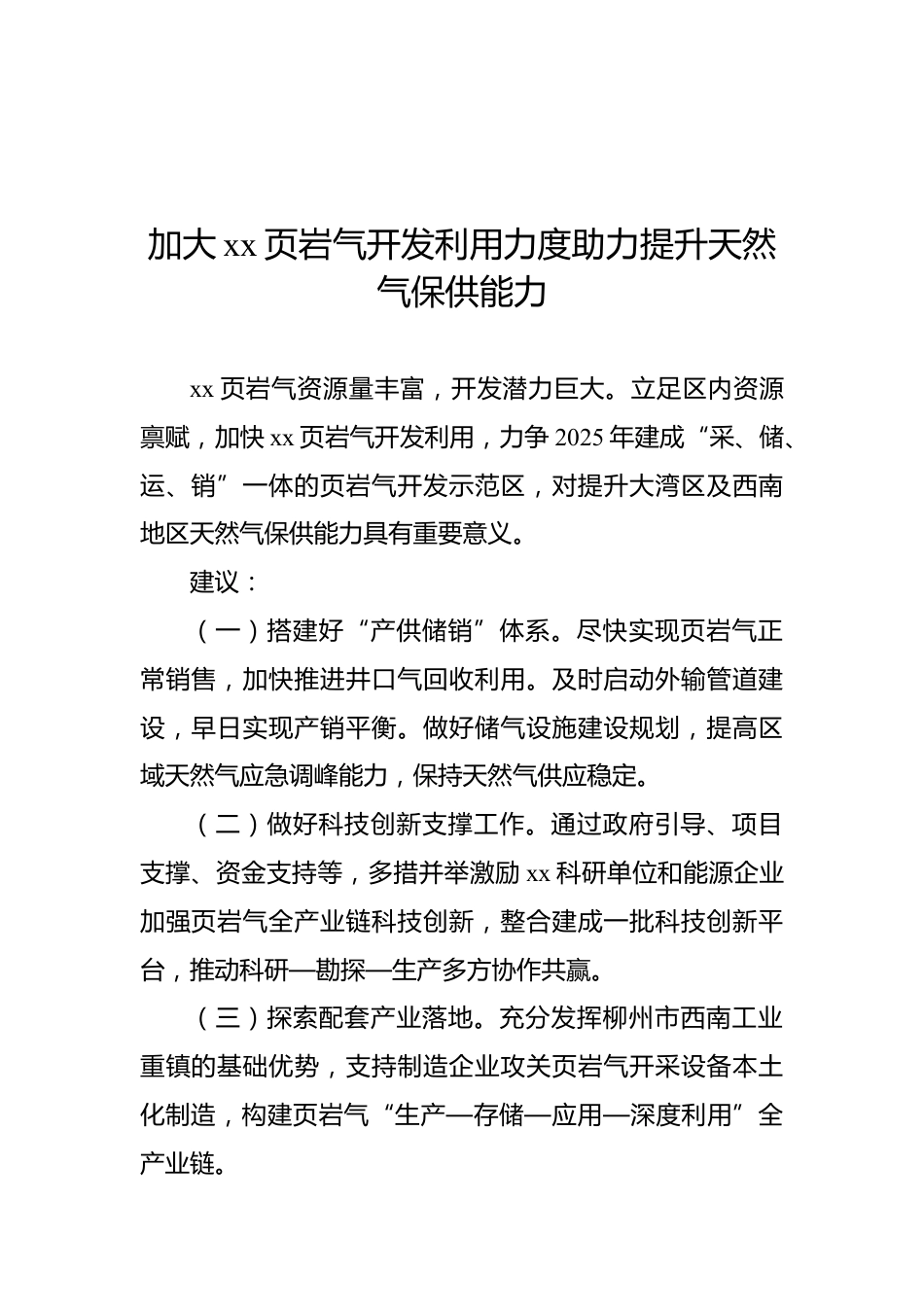 加大 xx 页岩气开发利用力度助力提升天然气保供能力

xx 页岩气资源量丰富，开发潜力巨大。立足区内资源禀赋，加快 xx 页岩气开发利用，力争 2025 年建成“采、储、运、销”一体的页岩气开发示范区，对提升大湾区及西南地区天然气保供能力具有重要意义。

建议：

（一）搭建好“产供储销”体系。尽快实现页岩气正常销售，加快推进井口气回收利用。及时启动外输管道建设，早日实现产销平衡。做好储气设施建设规划，提高区域天然气应急调峰能力，保持天然气供应稳定。

（二）做好科技创新支撑工作。通过政府引导、项目支撑、资金支持等，多措并举激励 xx 科研单位和能源企业加强页岩气全产业链科技创新，整合建成一批科技创新平台，推动科研—勘探—生产多方协作共赢。

（三）探索配套产业落地。充分发挥柳州市西南工业重镇的基础优势，支持制造企业攻关页岩气开采设备本土化制造，构建页岩气“生产—存储—应用—深度利用”全产业链。